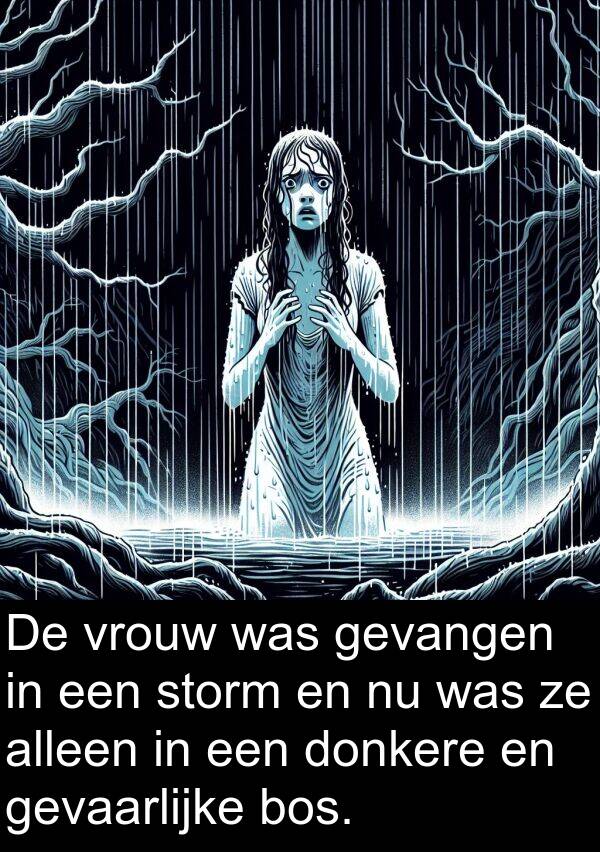 De vrouw was gevangen in een storm en nu was ze alleen in een donkere en gevaarlijke bos.